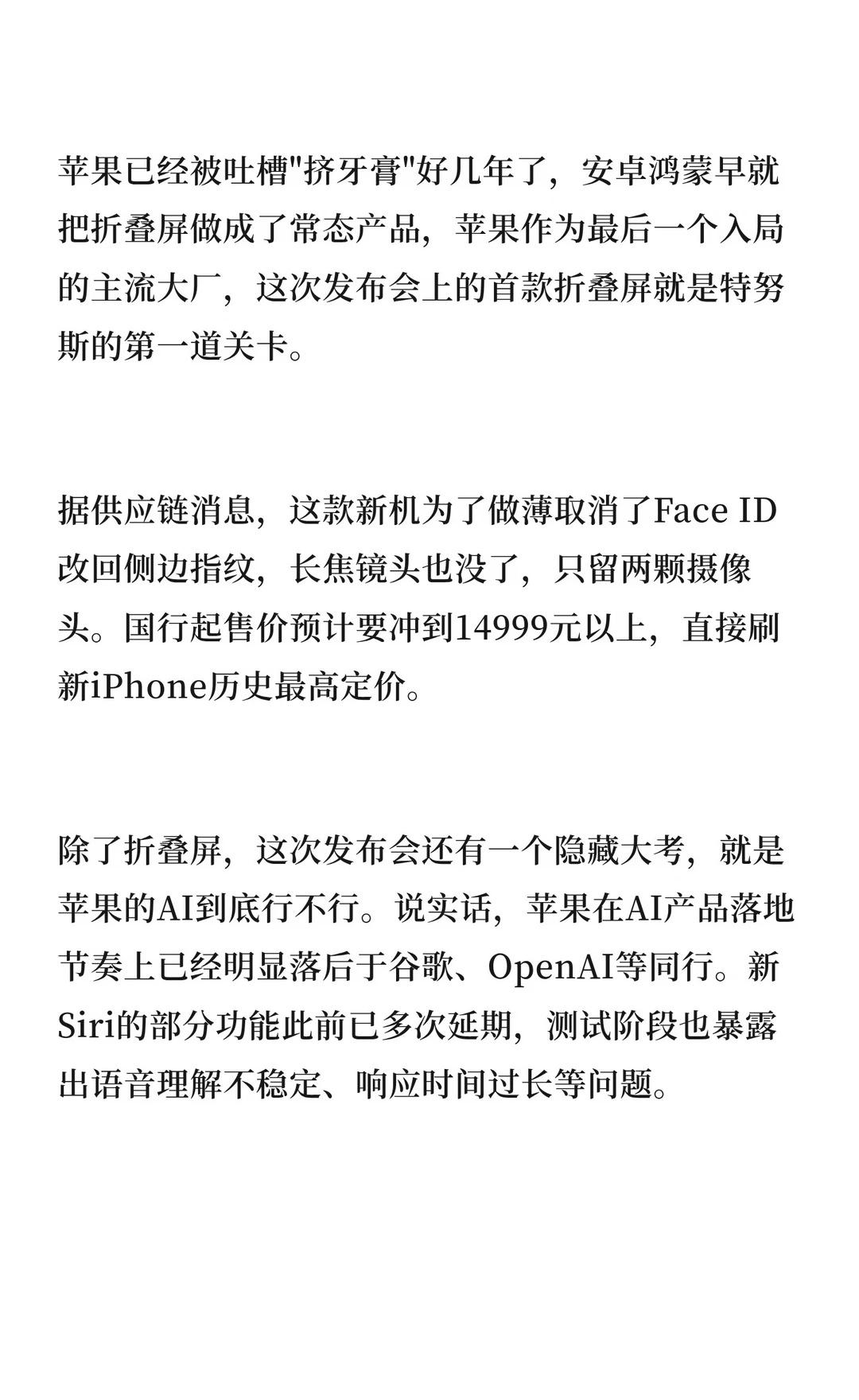 苹果已经被吐槽“挤牙膏”好几年了，安卓鸿蒙早就把折叠屏做成了常态产品，苹果作为最后一个入局的主流大厂，这次发布会上的首款折叠屏就是特努斯的第一道关卡。

据供应链消息，这款新机为了做薄取消了Face ID改回侧边指纹，长焦镜头也没了，只留两颗摄像头。国行起售价预计要冲到14999元以上，直接刷新iPhone历史最高定价。

除了折叠屏，这次发布会还有一个隐藏大考，就是苹果的AI到底行不行。说实话，苹果在AI产品落地节奏上已经明显落后于谷歌、OpenAI等同行。新Siri的部分功能此前已多次延期，测试阶段也暴露出语音理解不稳定、响应时间过长等问题。